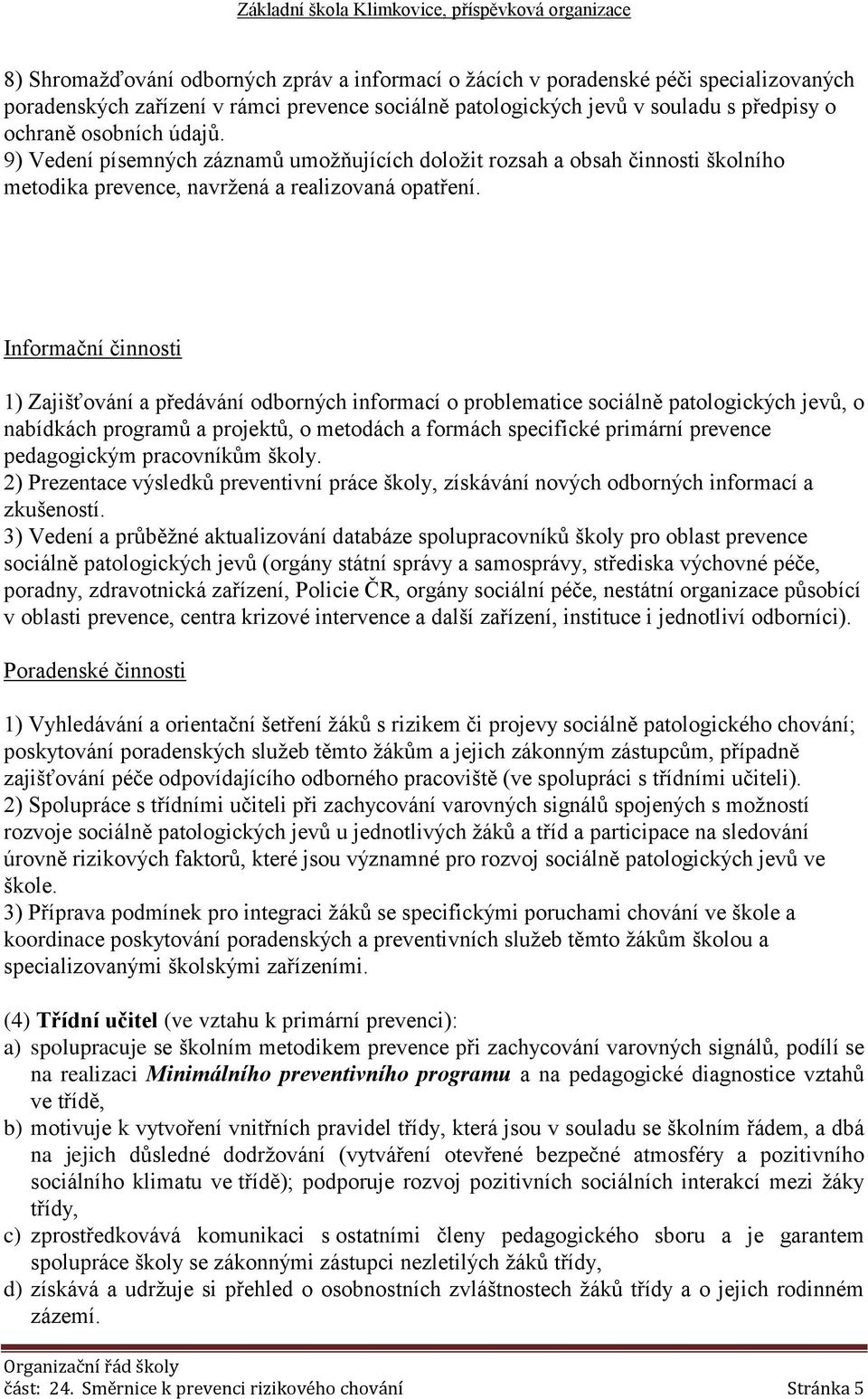 Základní škola Klimkovice, příspěvková organizace

8) Shromažďování odborných zpráv a informací o žácích v poradenské péči specializovaných poradenských zařízení v rámci prevence sociálně patologických jevů v souladu s předpisy o ochraně osobních údajů.
9) Vedení písemných záznamů umožňujících doložit rozsah a obsah činnosti školního metodika prevence, navržená a realizovaná opatření.

Informační činnosti

1) Zajišťování a předávání odborných informací o problematice sociálně patologických jevů, o nabídkách programů a projektů, o metodách a formách specifické primární prevence pedagogickým pracovníkům školy.
2) Prezentace výsledků preventivní práce školy, získávání nových odborných informací a zkušeností.
3) Vedení a průběžné aktualizování databáze spolupracovníků školy pro oblast prevence sociálně patologických jevů (orgány státní správy a samosprávy, střediska výchovné péče, poradny, zdravotnická zařízení, Policie ČR, orgány sociální péče, nestátní organizace působící v oblasti prevence, centra krizové intervence a další zařízení, instituce i jednotliví odborníci).

Poradenské činnosti

1) Vyhledávání a orientační šetření žáků s rizikem či projevy sociálně patologického chování; poskytování poradenských služeb těmto žákům a jejich zákonným zástupcům, případně zajišťování péče odpovídajícího odborného pracoviště (ve spolupráci s třídními učiteli).
2) Spolupráce s třídními učiteli při zachycování varovných signálů spojených s možností rozvoje sociálně patologických jevů u jednotlivých žáků a tříd a participace na sledování úrovně rizikových faktorů, které jsou významné pro rozvoj sociálně patologických jevů ve škole.
3) Příprava podmínek pro integraci žáků se specifickými poruchami chování ve škole a koordinace poskytování poradenských a preventivních služeb těmto žákům školou a specializovanými školskými zařízeními.

(4) Třídní učitel (ve vztahu k primární prevenci):
a) spolupracuje se školním metodikem prevence při zachycování varovných signálů, podílí se na realizaci Minimálního preventivního programu a na pedagogické diagnostice vztahů ve třídě,
b) motivuje k vytvoření vnitřních pravidel třídy, která jsou v souladu se školním řádem, a dbá na jejich důsledné dodržování (vytváření otevřené bezpečné atmosféry a pozitivního sociálního klimatu ve třídě); podporuje rozvoj pozitivních sociálních interakcí mezi žáky třídy,
c) zprostředkovává komunikaci s ostatními členy pedagogického sboru a je garantem spolupráce školy se zákonnými zástupci nezletilých žáků třídy,
d) získává a udržuje si přehled o osobnostních zvláštnostech žáků třídy a o jejich rodinném zázemí.

Organizační řád školy
část: 24. Směrnice k prevenci rizikového chování Stránka 5